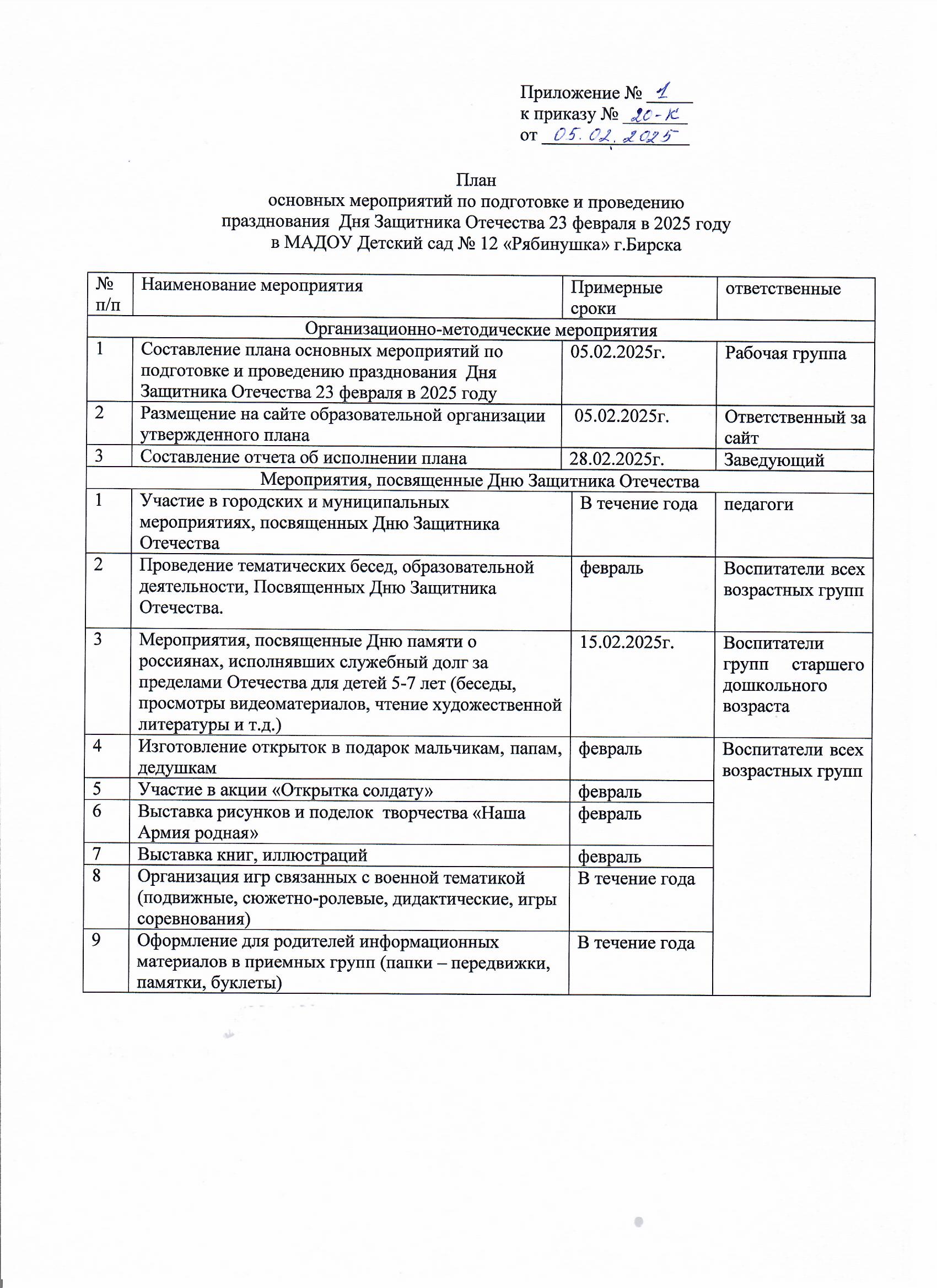 Приложение № 1
к приказу № 20-к
от 05.02.2025

План
основных мероприятий по подготовке и проведению празднования Дня Защитника Отечества 23 февраля в 2025 году в МАДОУ Детский сад № 12 «Рябинушка» г.Бирска

| № п/п | Наименование мероприятия | Примерные сроки | ответственные |
|---|---|---|---|
| Организационно-методические мероприятия | | | |
| 1 | Составление плана основных мероприятий по подготовке и проведению празднования Дня Защитника Отечества 23 февраля в 2025 году | 05.02.2025г. | Рабочая группа |
| 2 | Размещение на сайте образовательной организации утвержденного плана | 05.02.2025г. | Ответственный за сайт |
| 3 | Составление отчета об исполнении плана | 28.02.2025г. | Заведующий |
| Мероприятия, посвященные Дню Защитника Отечества | | | |
| 1 | Участие в городских и муниципальных мероприятиях, посвященных Дню Защитника Отечества | В течение года | педагоги |
| 2 | Проведение тематических бесед, образовательной деятельности, Посвященных Дню Защитника Отечества. | февраль | Воспитатели всех возрастных групп |
| 3 | Мероприятия, посвященные Дню памяти о россиянах, исполнявших служебный долг за пределами Отечества для детей 5-7 лет (беседы, просмотры видеоматериалов, чтение художественной литературы и т.д.) | 15.02.2025г. | Воспитатели групп старшего дошкольного возраста |
| 4 | Изготовление открыток в подарок мальчикам, папам, дедушкам | февраль | Воспитатели всех возрастных групп |
| 5 | Участие в акции «Открытка солдату» | февраль | |
| 6 | Выставка рисунков и поделок творчества «Наша Армия родная» | февраль | |
| 7 | Выставка книг, иллюстраций | февраль | |
| 8 | Организация игр связанных с военной тематикой (подвижные, сюжетно-ролевые, дидактические, игры соревнования) | В течение года | |
| 9 | Оформление для родителей информационных материалов в приемных групп (папки – передвижки, памятки, буклеты) | В течение года | |